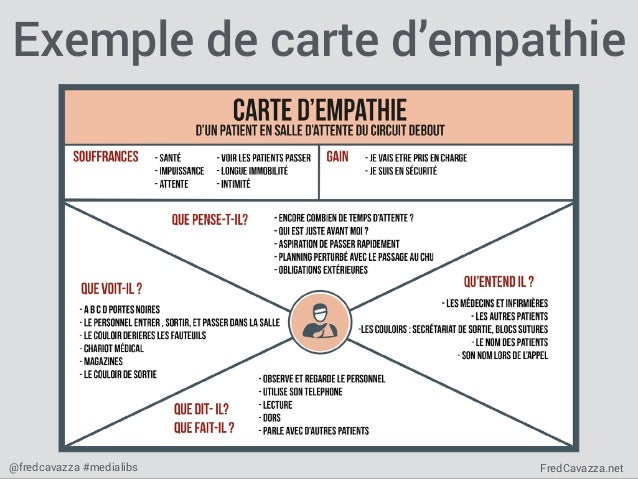 Exemple de carte d'empathie

CARTE D'EMPATHIE
D'UN PATIENT EN SALLE D'ATTENTE DU CIRCUIT DEBOUT

SOUFFRANCES
- SANTÉ
- IMPUISSANCE
- ATTENTE
- VOIR LES PATIENTS PASSER
- LONGUE IMMOBILITÉ
- INTIMITÉ

GAIN
- JE VAIS ETRE PRIS EN CHARGE
- JE SUIS EN SÉCURITÉ

QUE PENSE-T-IL?
- ENCORE COMBIEN DE TEMPS D'ATTENTE ?
- QUI EST JUSTE AVANT MOI ?
- ASPIRATION DE PASSER RAPIDEMENT
- PLANNING PERTURBÉ AVEC LE PASSAGE AU CHU
- OBLIGATIONS EXTÉRIEURES

QUE VOIT-IL ?
- A B C D PORTES NOIRES
- LE PERSONNEL ENTRER , SORTIR, ET PASSER DANS LA SALLE
- LE COULOIR DERIERES LES FAUTEUILS
- CHARIOT MÉDICAL
- MAGAZINES
- LE COULOIR DE SORTIE

QU'ENTEND IL ?
- LES MÉDECINS ET INFIRMIÈRES
- LES AUTRES PATIENTS
-LES COULOIRS : SECRÉTARIAT DE SORTIE, BLOCS SUTURES
- LE NOM DES PATIENTS
- SON NOM LORS DE L'APPEL

QUE DIT- IL?
QUE FAIT-IL ?
- OBSERVE ET REGARDE LE PERSONNEL
- UTILISE SON TELEPHONE
- LECTURE
- DORS
- PARLE AVEC D'AUTRES PATIENTS

@fredcavazza #medialibs
FredCavazza.net